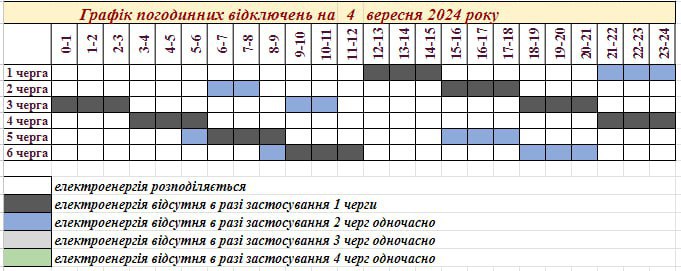 Графік погодинних відключень на 4 вересня 2024 року

| | 0-1 | 1-2 | 2-3 | 3-4 | 4-5 | 5-6 | 6-7 | 7-8 | 8-9 | 9-10 | 10-11 | 11-12 | 12-13 | 13-14 | 14-15 | 15-16 | 16-17 | 17-18 | 18-19 | 19-20 | 20-21 | 21-22 | 22-23 | 23-24 |
|---|---|---|---|---|---|---|---|---|---|---|---|---|---|---|---|---|---|---|---|---|---|---|---|---|
| 1 черга | | | | | | | | | | | | | | | | | | | | | | | | |
| 2 черга | | | | | | | | | | | | | | | | | | | | | | | | |
| 3 черга | | | | | | | | | | | | | | | | | | | | | | | | |
| 4 черга | | | | | | | | | | | | | | | | | | | | | | | | |
| 5 черга | | | | | | | | | | | | | | | | | | | | | | | | |
| 6 черга | | | | | | | | | | | | | | | | | | | | | | | | |

електроенергія розподіляється
електроенергія відсутня в разі застосування 1 черги
електроенергія відсутня в разі застосування 2 черг одночасно
електроенергія відсутня в разі застосування 3 черг одночасно
електроенергія відсутня в разі застосування 4 черг одночасно